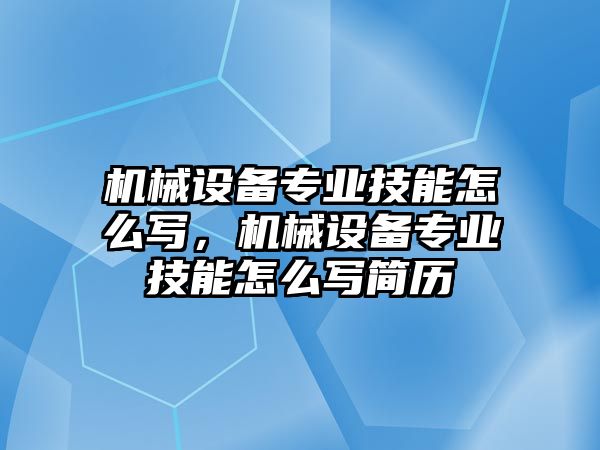 机械设备专业技能怎么写，机械设备专业技能怎么写简历